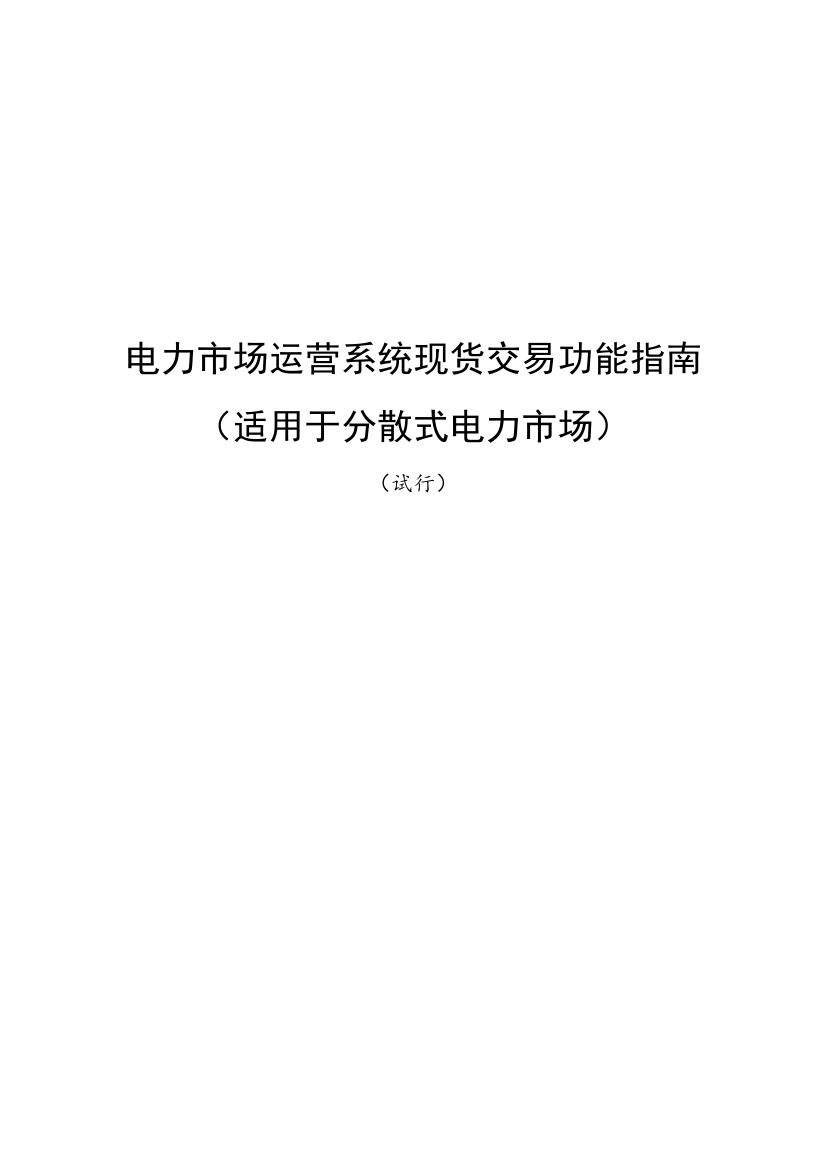 电力市场运营系统现货交易功能指南

（适用于分散式电力市场）

（试行）